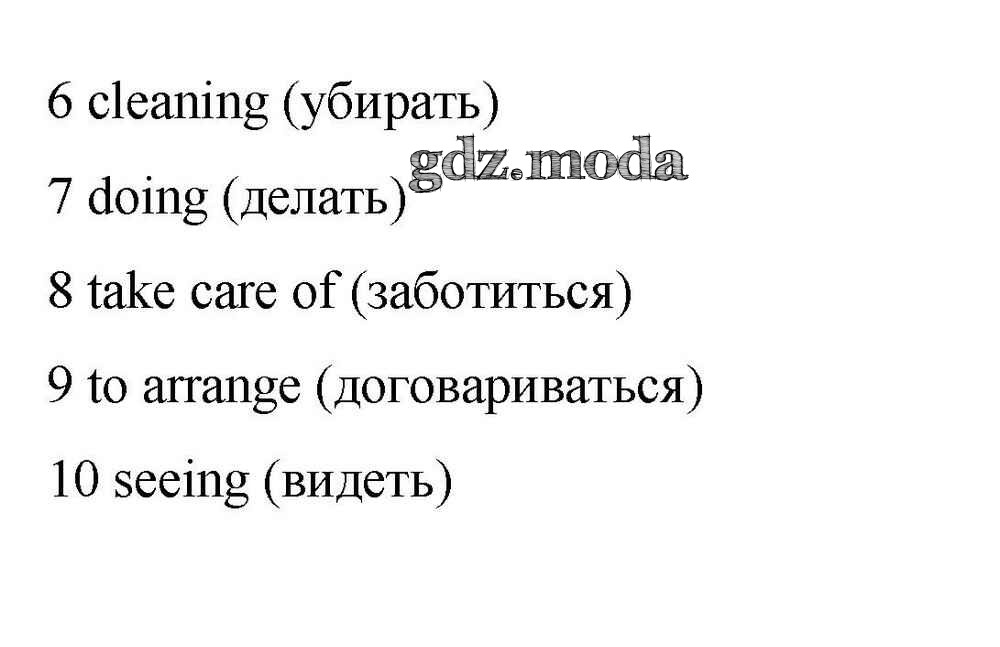 6 cleaning (убирать)

7 doing (делать)

8 take care of (заботиться)

9 to arrange (договариваться)

10 seeing (видеть)

gdz.moda